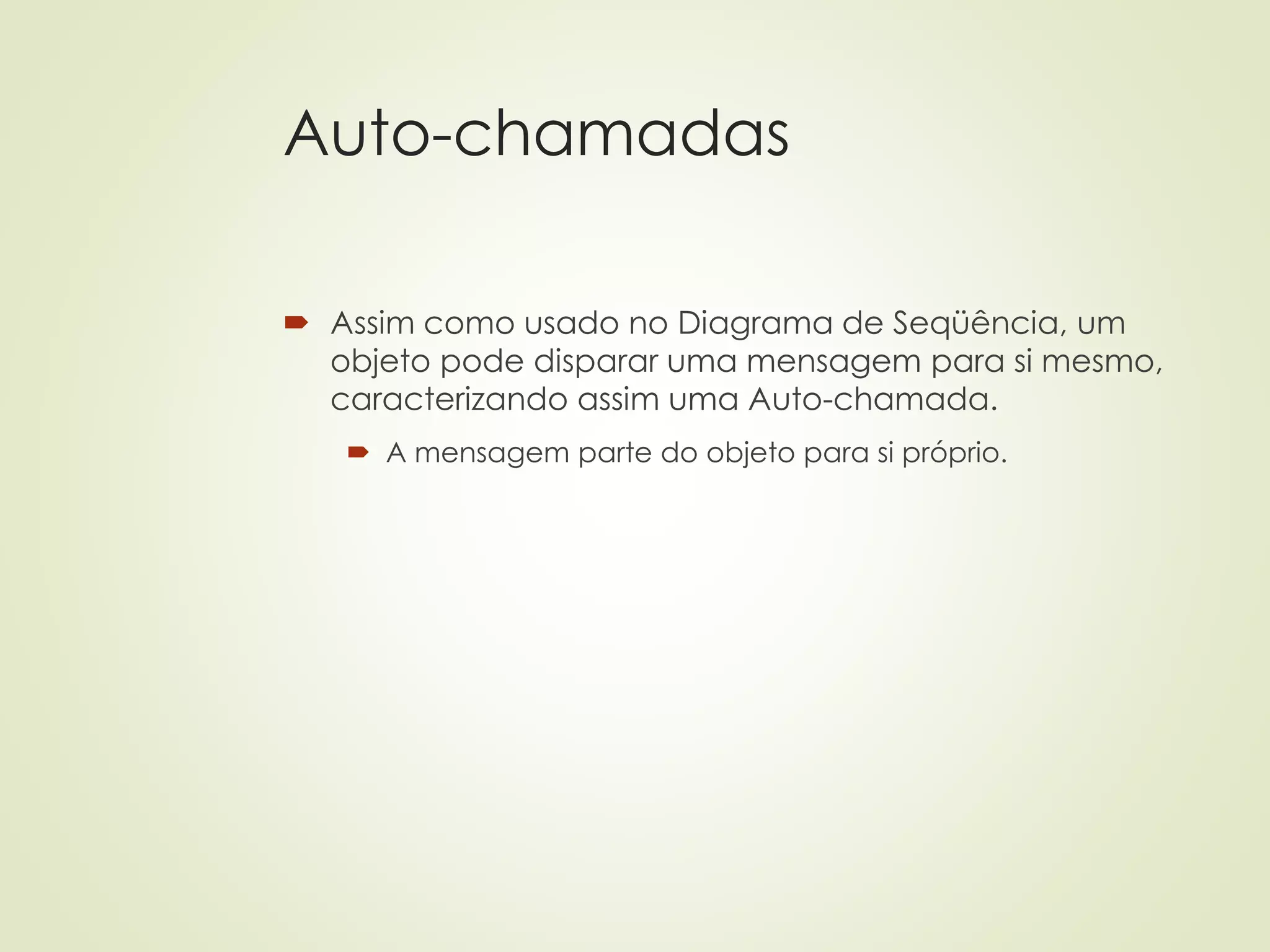 Auto-chamadas

Assim como usado no Diagrama de Seqüência, um objeto pode disparar uma mensagem para si mesmo, caracterizando assim uma Auto-chamada.

A mensagem parte do objeto para si próprio.